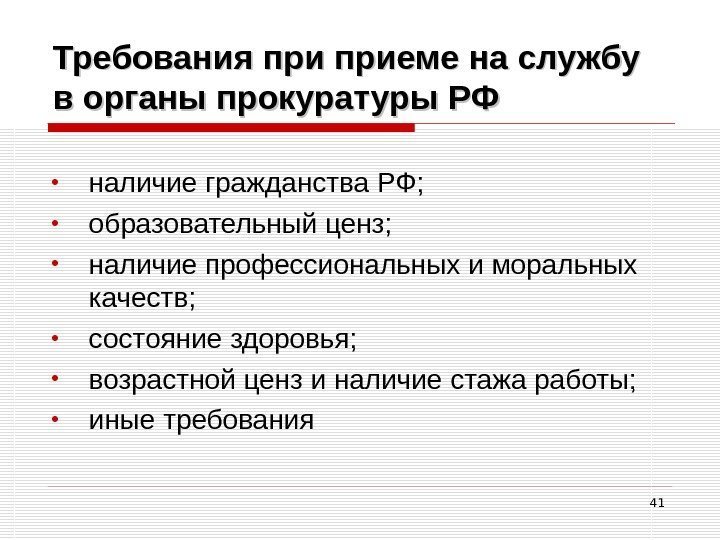 Требования при приеме на службу в органы прокуратуры РФ

• наличие гражданства РФ;
• образовательный ценз;
• наличие профессиональных и моральных качеств;
• состояние здоровья;
• возрастной ценз и наличие стажа работы;
• иные требования

41